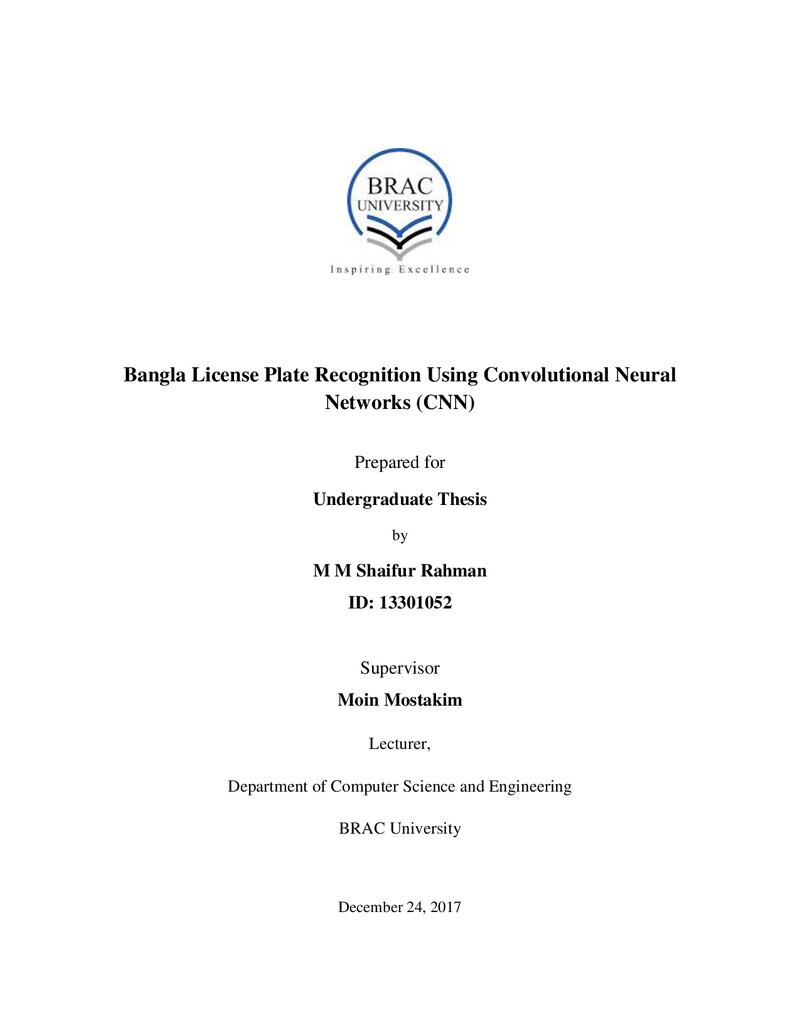 BRAC
UNIVERSITY
Inspiring Excellence

Bangla License Plate Recognition Using Convolutional Neural Networks (CNN)

Prepared for

Undergraduate Thesis

by

M M Shaifur Rahman

ID: 13301052

Supervisor

Moin Mostakim

Lecturer,

Department of Computer Science and Engineering

BRAC University

December 24, 2017